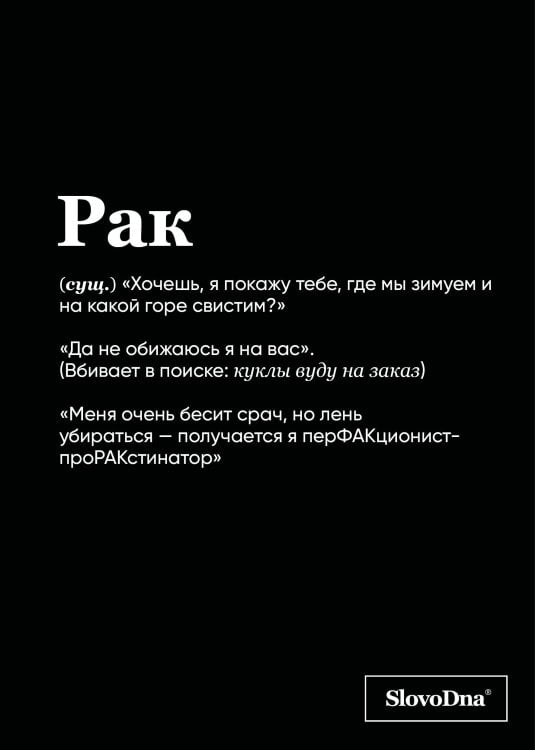 Рак

(сущ.) «Хочешь, я покажу тебе, где мы зимуем и на какой горе свистим?»

«Да не обижаюсь я на вас».
(Вбивает в поиске: куклы вуду на заказ)

«Меня очень бесит срач, но лень убираться — получается я перФАКционист-проРАКстинатор»

SlovoDna®